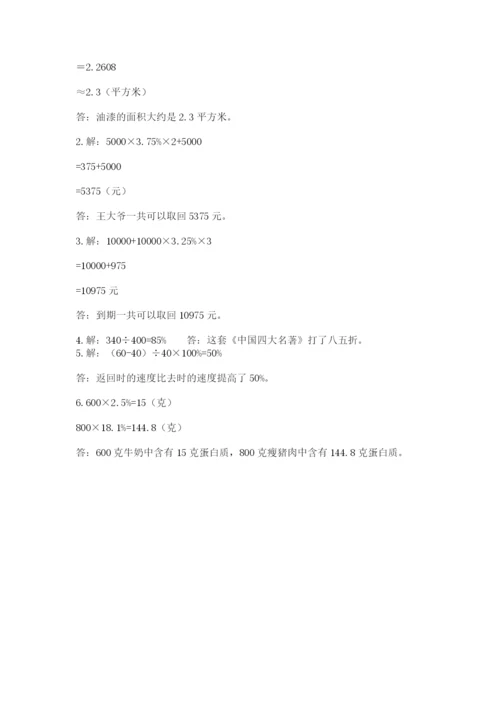 $=2.2608$

$\approx 2.3$（平方米）

答：油漆的面积大约是 2.3 平方米。

2. 解：$5000\times3.75\%\times2+5000$

$=375+5000$

$=5375$（元）

答：王大爷一共可以取回 5375 元。

3. 解：$10000+10000\times3.25\%\times3$

$=10000+975$

$=10975$ 元

答：到期一共可以取回 10975 元。

4. 解：$340\div400=85\%$　　答：这套《中国四大名著》打了八五折。

5. 解：$(60-40)\div40\times100\%=50\%$

答：返回时的速度比去时的速度提高了 50%。

6. $600\times2.5\%=15$（克）

$800\times18.1\%=144.8$（克）

答：600 克牛奶中含有 15 克蛋白质，800 克瘦猪肉中含有 144.8 克蛋白质。